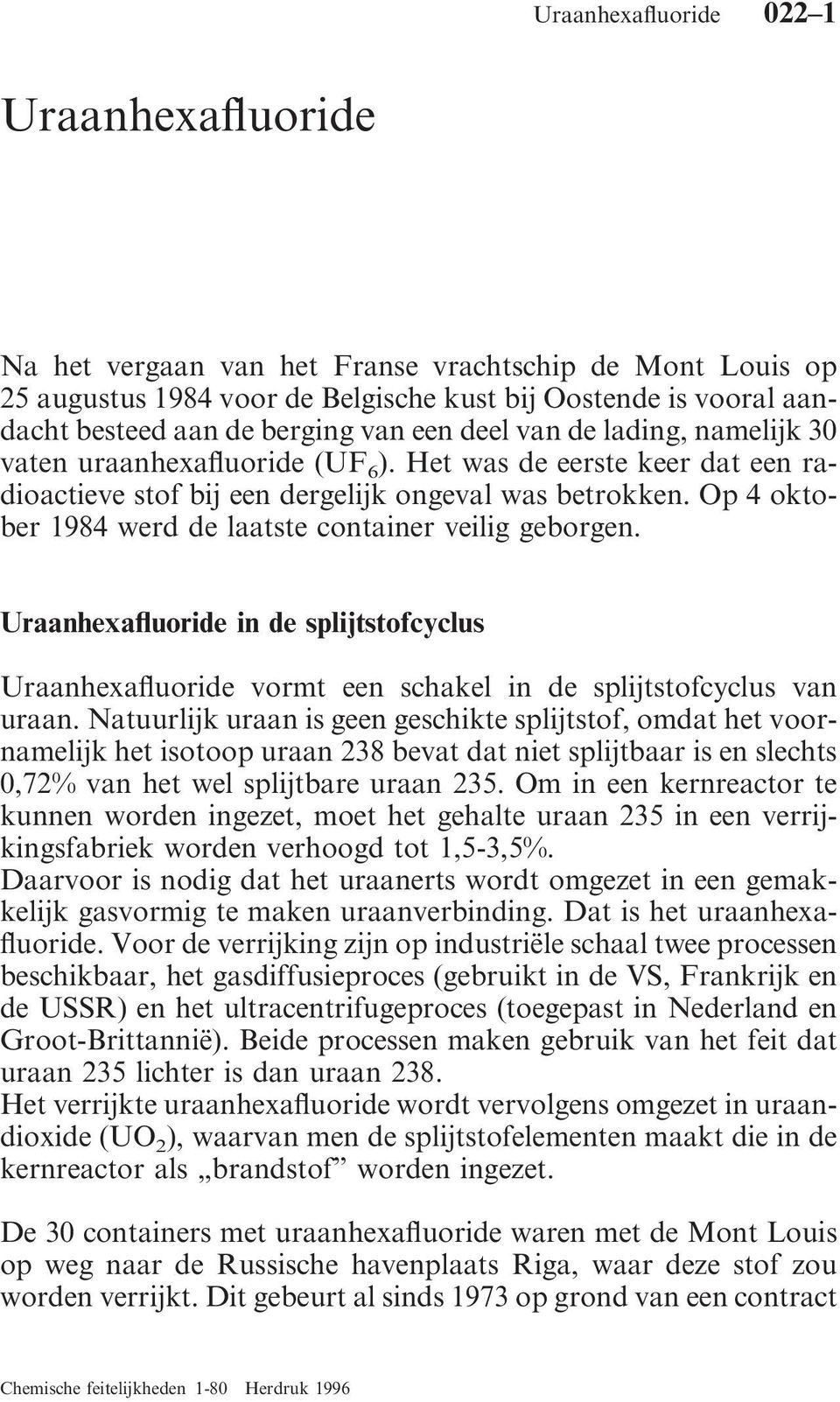 Uraanhexafluoride 022–1

Uraanhexafluoride

Na het vergaan van het Franse vrachtschip de Mont Louis op 25 augustus 1984 voor de Belgische kust bij Oostende is vooral aandacht besteed aan de berging van een deel van de lading, namelijk 30 vaten uraanhexafluoride ($UF_6$). Het was de eerste keer dat een radioactieve stof bij een dergelijk ongeval was betrokken. Op 4 oktober 1984 werd de laatste container veilig geborgen.

Uraanhexafluoride in de splijtstofcyclus

Uraanhexafluoride vormt een schakel in de splijtstofcyclus van uraan. Natuurlijk uraan is geen geschikte splijtstof, omdat het voornamelijk het isotoop uraan 238 bevat dat niet splijtbaar is en slechts 0,72% van het wel splijtbare uraan 235. Om in een kernreactor te kunnen worden ingezet, moet het gehalte uraan 235 in een verrijkingsfabriek worden verhoogd tot 1,5-3,5%.
Daarvoor is nodig dat het uraanerts wordt omgezet in een gemakkelijk gasvormig te maken uraanverbinding. Dat is het uraanhexafluoride. Voor de verrijking zijn op industriële schaal twee processen beschikbaar, het gasdiffusieproces (gebruikt in de VS, Frankrijk en de USSR) en het ultracentrifugeproces (toegepast in Nederland en Groot-Brittannië). Beide processen maken gebruik van het feit dat uraan 235 lichter is dan uraan 238.
Het verrijkte uraanhexafluoride wordt vervolgens omgezet in uraandioxide ($UO_2$), waarvan men de splijtstofelementen maakt die in de kernreactor als „brandstof” worden ingezet.

De 30 containers met uraanhexafluoride waren met de Mont Louis op weg naar de Russische havenplaats Riga, waar deze stof zou worden verrijkt. Dit gebeurt al sinds 1973 op grond van een contract

Chemische feitelijkheden 1-80 Herdruk 1996